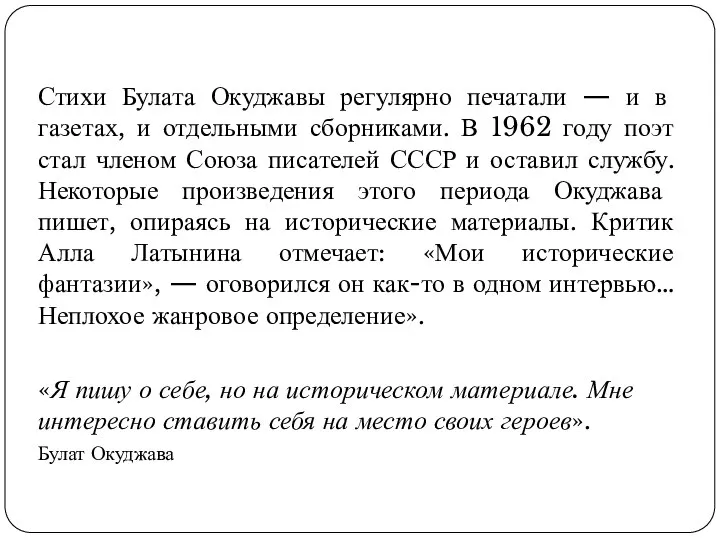 Стихи Булата Окуджавы регулярно печатали — и в газетах, и отдельными сборниками. В 1962 году поэт стал членом Союза писателей СССР и оставил службу. Некоторые произведения этого периода Окуджава пишет, опираясь на исторические материалы. Критик Алла Латынина отмечает: «Мои исторические фантазии», — оговорился он как-то в одном интервью... Неплохое жанровое определение».

«Я пишу о себе, но на историческом материале. Мне интересно ставить себя на место своих героев».
Булат Окуджава